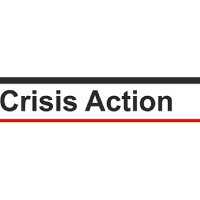 Crisis Action